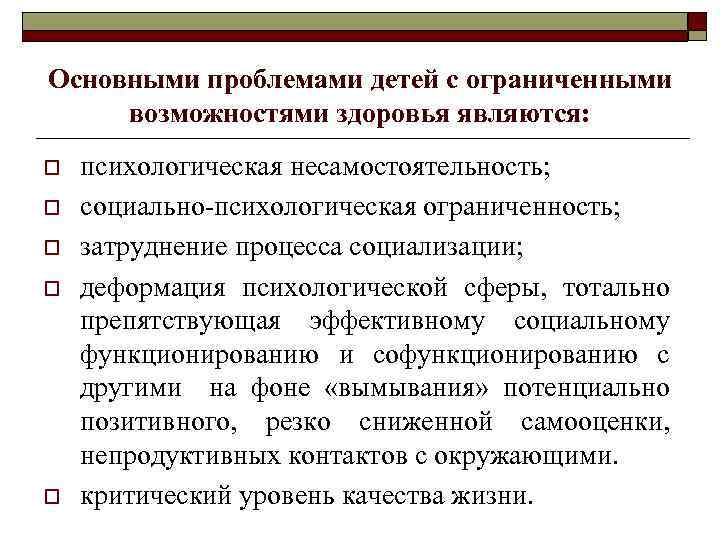 Основными проблемами детей с ограниченными возможностями здоровья являются:

психологическая несамостоятельность;

социально-психологическая ограниченность;

затруднение процесса социализации;

деформация психологической сферы, тотально препятствующая эффективному социальному функционированию и софункционированию с другими на фоне «вымывания» потенциально позитивного, резко сниженной самооценки, непродуктивных контактов с окружающими.

критический уровень качества жизни.